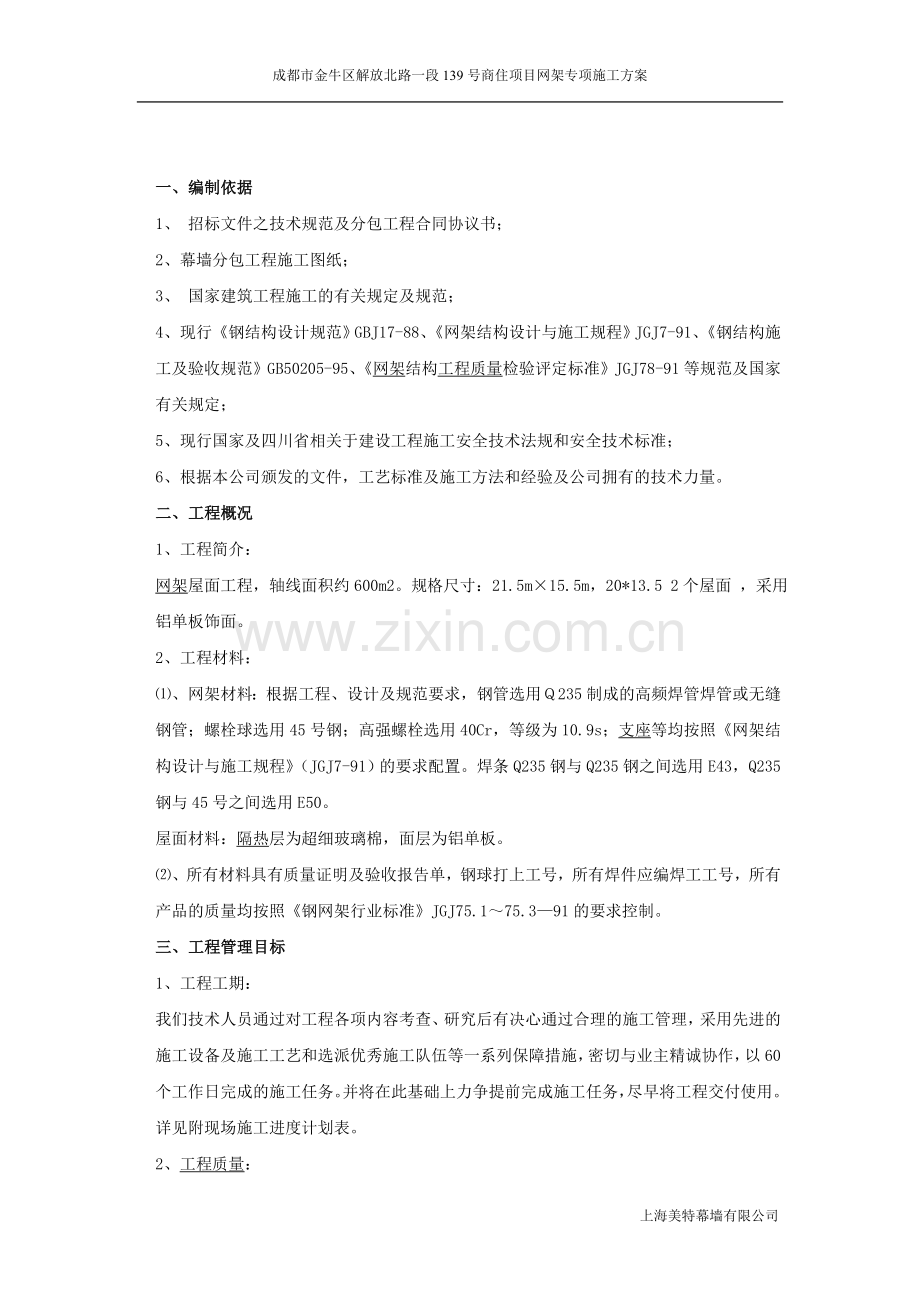 成都市金牛区解放北路一段139号商住项目网架专项施工方案

一、编制依据

1、 招标文件之技术规范及分包工程合同协议书；

2、幕墙分包工程施工图纸；

3、 国家建筑工程施工的有关规定及规范；

4、现行《钢结构设计规范》GBJ17-88、《网架结构设计与施工规程》JGJ7-91、《钢结构施工及验收规范》GB50205-95、《网架结构工程质量检验评定标准》JGJ78-91等规范及国家有关规定；

5、现行国家及四川省相关于建设工程施工安全技术法规和安全技术标准；

6、根据本公司颁发的文件，工艺标准及施工方法和经验及公司拥有的技术力量。

二、工程概况

1、工程简介：

网架屋面工程，轴线面积约600m2。规格尺寸：21.5m×15.5m，20*13.5 2个屋面 ，采用铝单板饰面。

www.zixin.com.cn

2、工程材料：

⑴、网架材料：根据工程、设计及规范要求，钢管选用Q235制成的高频焊管焊管或无缝钢管；螺栓球选用45号钢；高强螺栓选用40Cr，等级为10.9s；支座等均按照《网架结构设计与施工规程》（JGJ7-91）的要求配置。焊条Q235钢与Q235钢之间选用E43，Q235钢与45号之间选用E50。

屋面材料：隔热层为超细玻璃棉，面层为铝单板。

⑵、所有材料具有质量证明及验收报告单，钢球打上工号，所有焊件应编焊工工号，所有产品的质量均按照《钢网架行业标准》JGJ75.1～75.3—91的要求控制。

三、工程管理目标

1、工程工期：

我们技术人员通过对工程各项内容考查、研究后有决心通过合理的施工管理，采用先进的施工设备及施工工艺和选派优秀施工队伍等一系列保障措施，密切与业主精诚协作，以60个工作日完成的施工任务。并将在此基础上力争提前完成施工任务，尽早将工程交付使用。详见附现场施工进度计划表。

2、工程质量：

上海美特幕墙有限公司